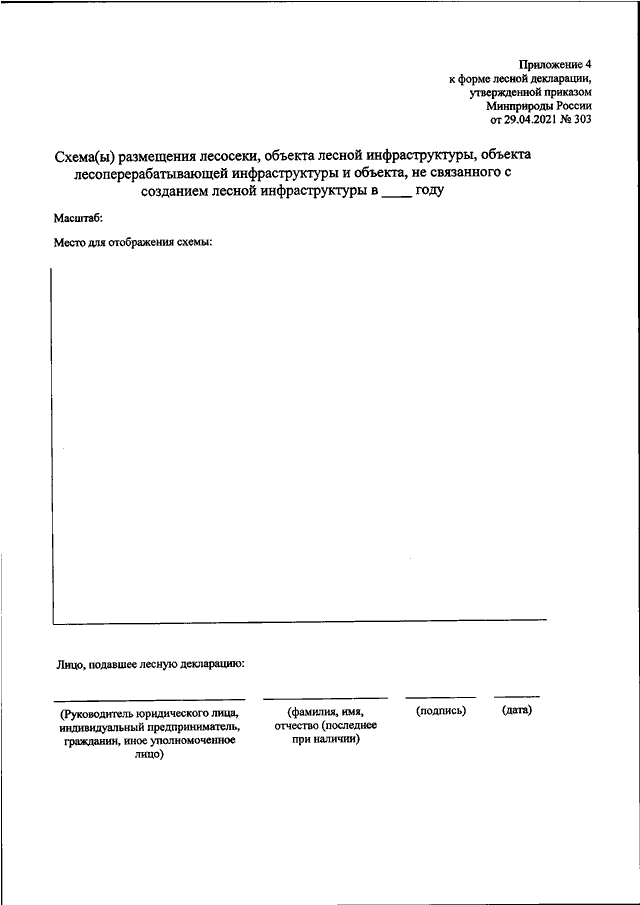 Приложение 4
к форме лесной декларации,
утвержденной приказом
Минприроды России
от 29.04.2021 № 303

Схема(ы) размещения лесосеки, объекта лесной инфраструктуры, объекта лесоперерабатывающей инфраструктуры и объекта, не связанного с созданием лесной инфраструктуры в ____ году

Масштаб:

Место для отображения схемы:

Лицо, подавшее лесную декларацию:

(Руководитель юридического лица, индивидуальный предприниматель, гражданин, иное уполномоченное лицо)

(фамилия, имя, отчество (последнее при наличии)

(подпись)

(дата)